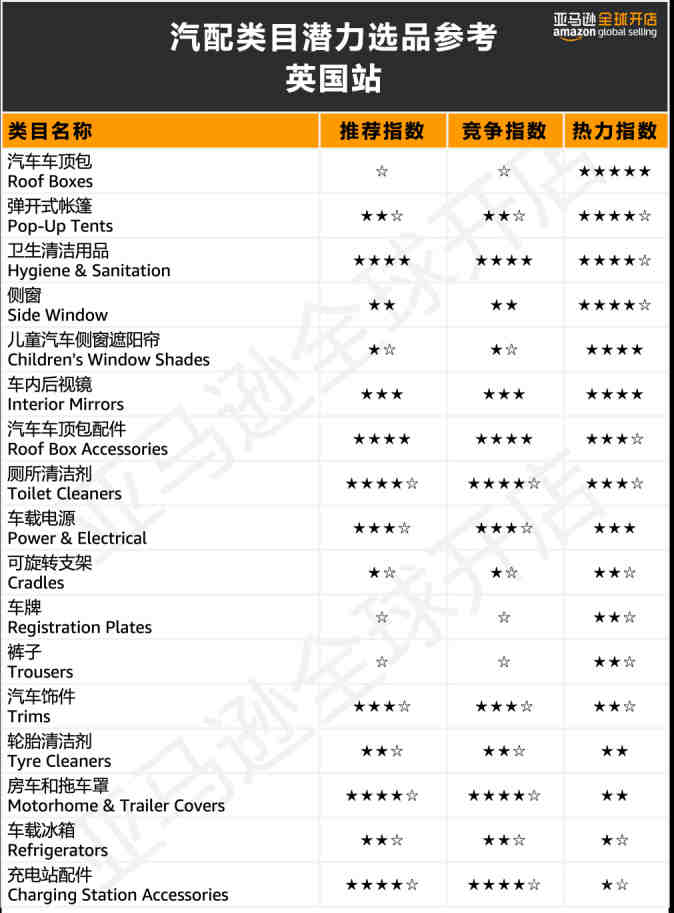 汽配类目潜力选品参考
英国站

亚马逊全球开店
amazon global selling

| 类目名称 | 推荐指数 | 竞争指数 | 热力指数 |
|---|---|---|---|
| 汽车车顶包 Roof Boxes | ☆ | ☆ | ★★★★★ |
| 弹开式帐篷 Pop-Up Tents | ★★☆ | ★★☆ | ★★★★☆ |
| 卫生清洁用品 Hygiene & Sanitation | ★★★★ | ★★★★ | ★★★★☆ |
| 侧窗 Side Window | ★★ | ★★ | ★★★★☆ |
| 儿童汽车侧窗遮阳帘 Children's Window Shades | ★☆ | ★☆ | ★★★★ |
| 车内后视镜 Interior Mirrors | ★★★ | ★★★ | ★★★★ |
| 汽车车顶包配件 Roof Box Accessories | ★★★★ | ★★★★ | ★★★☆ |
| 厕所清洁剂 Toilet Cleaners | ★★★★☆ | ★★★★☆ | ★★★☆ |
| 车载电源 Power & Electrical | ★★★☆ | ★★★☆ | ★★★ |
| 可旋转支架 Cradles | ★☆ | ★☆ | ★★☆ |
| 车牌 Registration Plates | ☆ | ☆ | ★★☆ |
| 裤子 Trousers | ☆ | ☆ | ★★☆ |
| 汽车饰件 Trims | ★★★☆ | ★★★☆ | ★★☆ |
| 轮胎清洁剂 Tyre Cleaners | ★★☆ | ★★☆ | ★★ |
| 房车和拖车罩 Motorhome & Trailer Covers | ★★★★☆ | ★★★★☆ | ★★ |
| 车载冰箱 Refrigerators | ★★☆ | ★★☆ | ★☆ |
| 充电站配件 Charging Station Accessories | ★★★★☆ | ★★★★☆ | ★☆ |

亚马逊全球开店